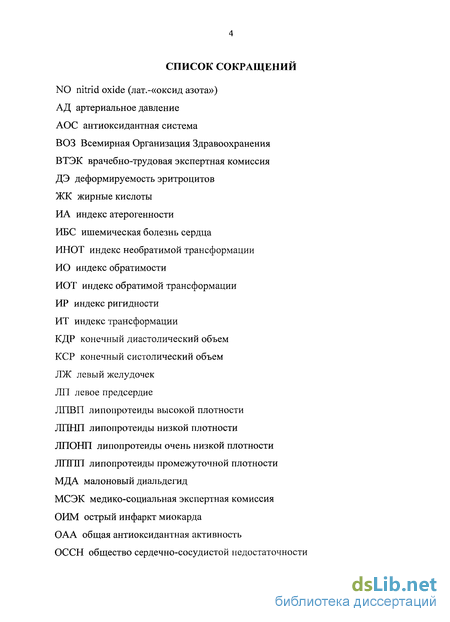 4

СПИСОК СОКРАЩЕНИЙ

NO nitrid oxide (лат.-«оксид азота»)

АД артериальное давление

АОС антиоксидантная система

ВОЗ Всемирная Организация Здравоохранения

ВТЭК врачебно-трудовая экспертная комиссия

ДЭ деформируемость эритроцитов

ЖК жирные кислоты

ИА индекс атерогенности

ИБС ишемическая болезнь сердца

ИНОТ индекс необратимой трансформации

ИО индекс обратимости

ИОТ индекс обратимой трансформации

ИР индекс ригидности

ИТ индекс трансформации

КДР конечный диастолический объем

КСР конечный систолический объем

ЛЖ левый желудочек

ЛП левое предсердие

ЛПВП липопротеиды высокой плотности

ЛПНП липопротеиды низкой плотности

ЛПОНП липопротеиды очень низкой плотности

ЛППП липопротеиды промежуточной плотности

МДА малоновый диальдегид

МСЭК медико-социальная экспертная комиссия

ОИМ острый инфаркт миокарда

ОАА общая антиоксидантная активность

ОССН общество сердечно-сосудистой недостаточности

dsLib.net
библиотека диссертаций